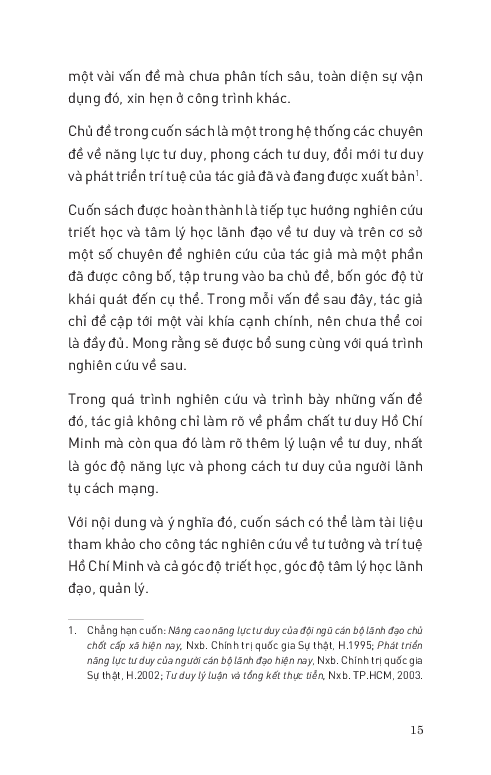 một vài vấn đề mà chưa phân tích sâu, toàn diện sự vận dụng đó, xin hẹn ở công trình khác.

Chủ đề trong cuốn sách là một trong hệ thống các chuyên đề về năng lực tư duy, phong cách tư duy, đổi mới tư duy và phát triển trí tuệ của tác giả đã và đang được xuất bản$^1$.

Cuốn sách được hoàn thành là tiếp tục hướng nghiên cứu triết học và tâm lý học lãnh đạo về tư duy và trên cơ sở một số chuyên đề nghiên cứu của tác giả mà một phần đã được công bố, tập trung vào ba chủ đề, bốn góc độ từ khái quát đến cụ thể. Trong mỗi vấn đề sau đây, tác giả chỉ đề cập tới một vài khía cạnh chính, nên chưa thể coi là đầy đủ. Mong rằng sẽ được bổ sung cùng với quá trình nghiên cứu về sau.

Trong quá trình nghiên cứu và trình bày những vấn đề đó, tác giả không chỉ làm rõ về phẩm chất tư duy Hồ Chí Minh mà còn qua đó làm rõ thêm lý luận về tư duy, nhất là góc độ năng lực và phong cách tư duy của người lãnh tụ cách mạng.

Với nội dung và ý nghĩa đó, cuốn sách có thể làm tài liệu tham khảo cho công tác nghiên cứu về tư tưởng và trí tuệ Hồ Chí Minh và cả góc độ triết học, góc độ tâm lý học lãnh đạo, quản lý.

1. Chẳng hạn cuốn: Nâng cao năng lực tư duy của đội ngũ cán bộ lãnh đạo chủ chốt cấp xã hiện nay, Nxb. Chính trị quốc gia Sự thật, H.1995; Phát triển năng lực tư duy của người cán bộ lãnh đạo hiện nay, Nxb. Chính trị quốc gia Sự thật, H.2002; Tư duy lý luận và tổng kết thực tiễn, Nxb. TP.HCM, 2003.

15